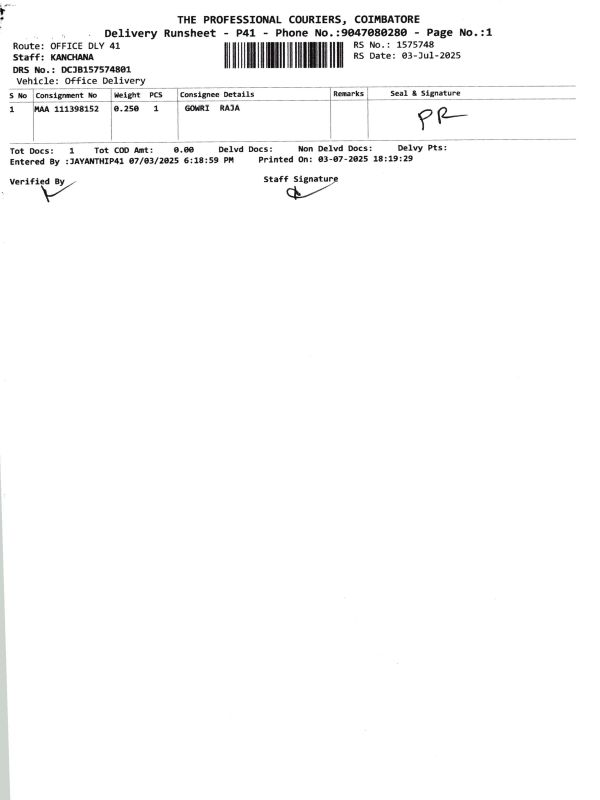 THE PROFESSIONAL COURIERS, COIMBATORE
Delivery Runsheet - P41 - Phone No.:9047080280 - Page No.:1

Route: OFFICE DLY 41
Staff: KANCHANA
DRS No.: DCJB157574801
Vehicle: Office Delivery

RS No.: 1575748
RS Date: 03-Jul-2025

| S No | Consignment No | Weight | PCS | Consignee Details | Remarks | Seal & Signature |
|---|---|---|---|---|---|---|
| 1 | MAA 111398152 | 0.250 | 1 | GOWRI RAJA | | PR |

Tot Docs: 1 Tot COD Amt: 0.00 Delvd Docs: Non Delvd Docs: Delvy Pts:
Entered By :JAYANTHIP41 07/03/2025 6:18:59 PM Printed On: 03-07-2025 18:19:29

Verified By

Staff Signature